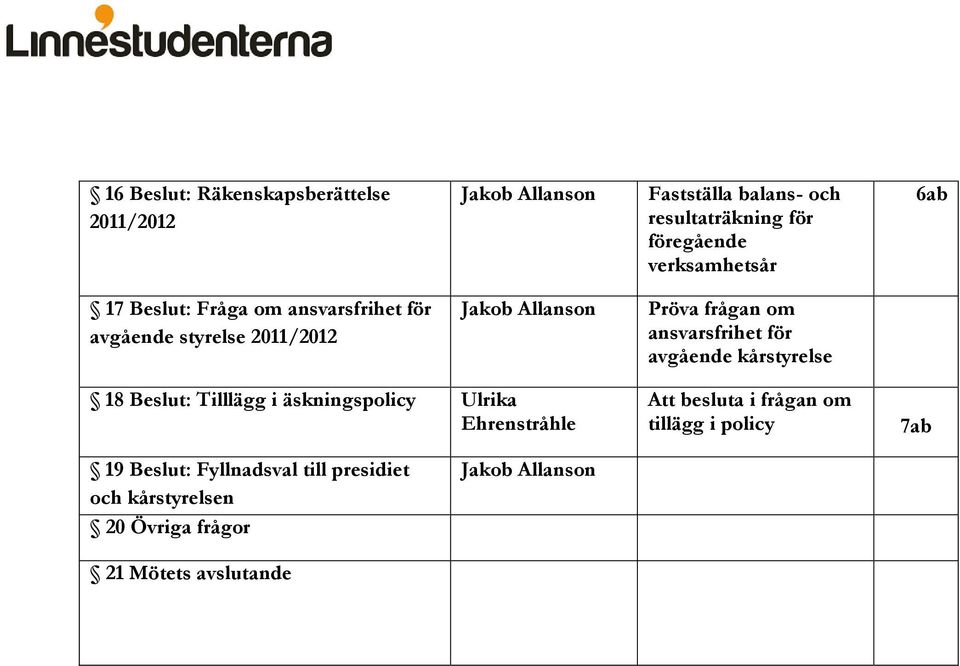 Linnéstudenterna

| | | | |
|---|---|---|---|
| § 16 Beslut: Räkenskapsberättelse 2011/2012 | Jakob Allanson | Fastställa balans- och resultaträkning för föregående verksamhetsår | 6ab |
| § 17 Beslut: Fråga om ansvarsfrihet för avgående styrelse 2011/2012 | Jakob Allanson | Pröva frågan om ansvarsfrihet för avgående kårstyrelse | |
| § 18 Beslut: Tilllägg i äskningspolicy | Ulrika Ehrenstråhle | Att besluta i frågan om tillägg i policy | 7ab |
| § 19 Beslut: Fyllnadsval till presidiet och kårstyrelsen | Jakob Allanson | | |
| § 20 Övriga frågor | | | |
| § 21 Mötets avslutande | | | |